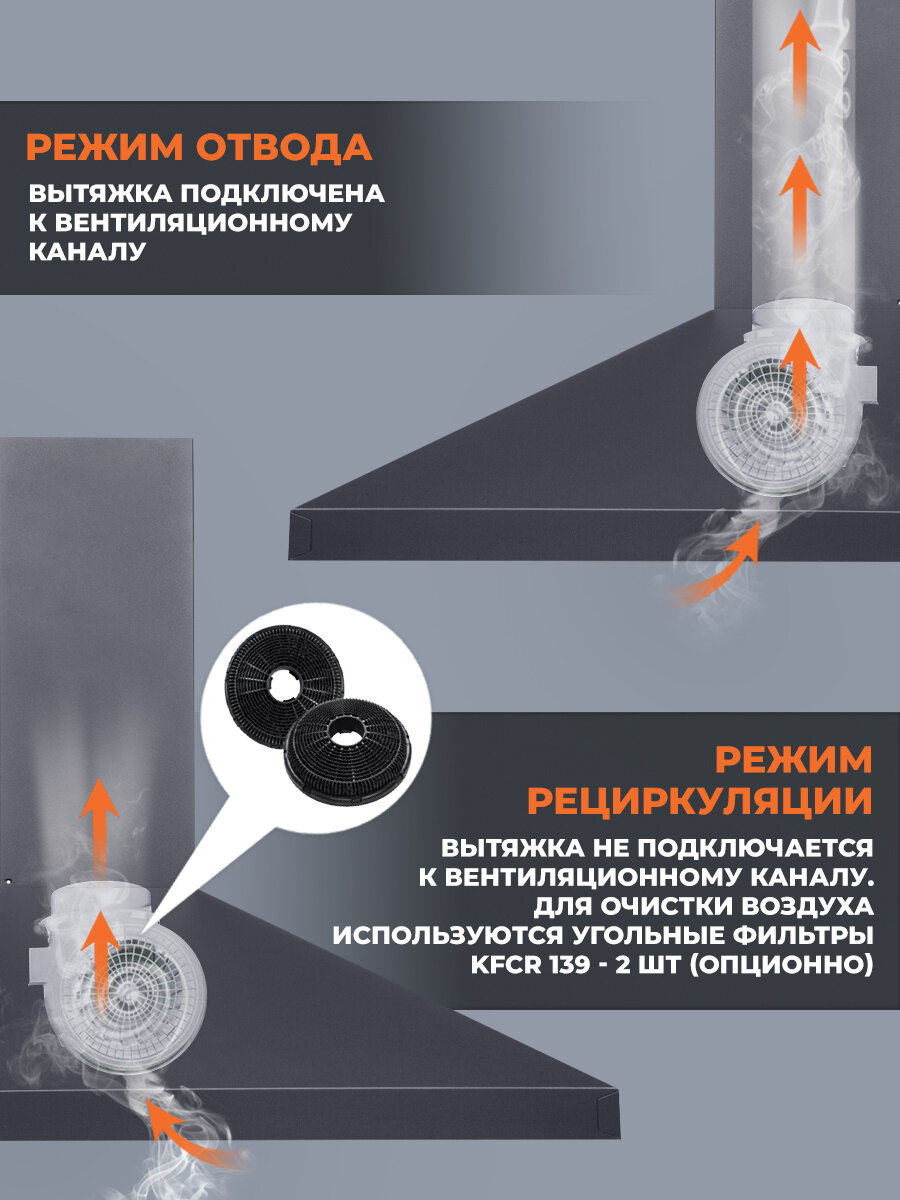 РЕЖИМ ОТВОДА

ВЫТЯЖКА ПОДКЛЮЧЕНА К ВЕНТИЛЯЦИОННОМУ КАНАЛУ

РЕЖИМ РЕЦИРКУЛЯЦИИ

ВЫТЯЖКА НЕ ПОДКЛЮЧАЕТСЯ К ВЕНТИЛЯЦИОННОМУ КАНАЛУ. ДЛЯ ОЧИСТКИ ВОЗДУХА ИСПОЛЬЗУЮТСЯ УГОЛЬНЫЕ ФИЛЬТРЫ KFCR 139 - 2 ШТ (ОПЦИОННО)